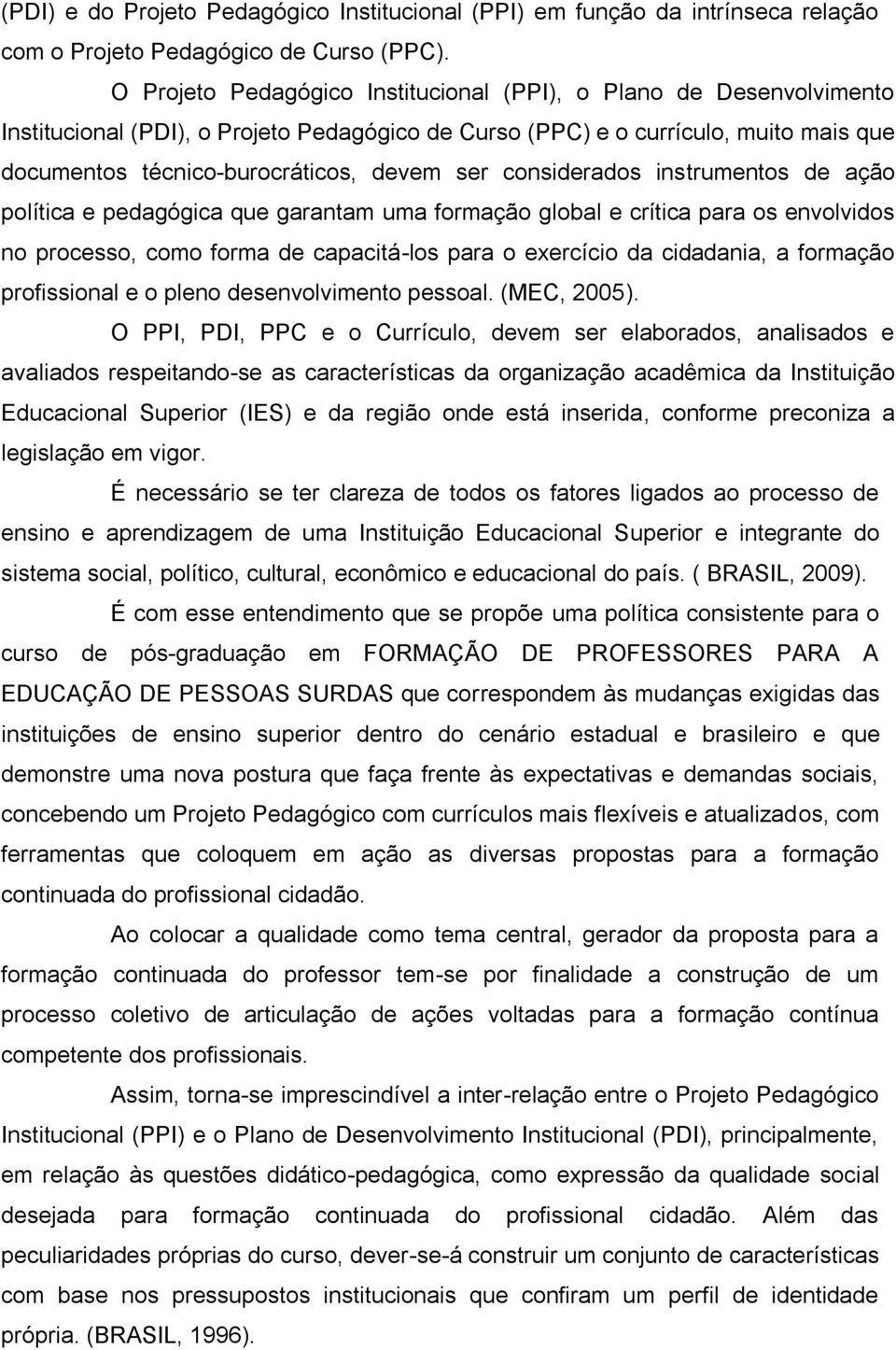 (PDI) e do Projeto Pedagógico Institucional (PPI) em função da intrínseca relação com o Projeto Pedagógico de Curso (PPC).

O Projeto Pedagógico Institucional (PPI), o Plano de Desenvolvimento Institucional (PDI), o Projeto Pedagógico de Curso (PPC) e o currículo, muito mais que documentos técnico-burocráticos, devem ser considerados instrumentos de ação política e pedagógica que garantam uma formação global e crítica para os envolvidos no processo, como forma de capacitá-los para o exercício da cidadania, a formação profissional e o pleno desenvolvimento pessoal. (MEC, 2005).

O PPI, PDI, PPC e o Currículo, devem ser elaborados, analisados e avaliados respeitando-se as características da organização acadêmica da Instituição Educacional Superior (IES) e da região onde está inserida, conforme preconiza a legislação em vigor.

É necessário se ter clareza de todos os fatores ligados ao processo de ensino e aprendizagem de uma Instituição Educacional Superior e integrante do sistema social, político, cultural, econômico e educacional do país. ( BRASIL, 2009).

É com esse entendimento que se propõe uma política consistente para o curso de pós-graduação em FORMAÇÃO DE PROFESSORES PARA A EDUCAÇÃO DE PESSOAS SURDAS que correspondem às mudanças exigidas das instituições de ensino superior dentro do cenário estadual e brasileiro e que demonstre uma nova postura que faça frente às expectativas e demandas sociais, concebendo um Projeto Pedagógico com currículos mais flexíveis e atualizados, com ferramentas que coloquem em ação as diversas propostas para a formação continuada do profissional cidadão.

Ao colocar a qualidade como tema central, gerador da proposta para a formação continuada do professor tem-se por finalidade a construção de um processo coletivo de articulação de ações voltadas para a formação contínua competente dos profissionais.

Assim, torna-se imprescindível a inter-relação entre o Projeto Pedagógico Institucional (PPI) e o Plano de Desenvolvimento Institucional (PDI), principalmente, em relação às questões didático-pedagógica, como expressão da qualidade social desejada para formação continuada do profissional cidadão. Além das peculiaridades próprias do curso, dever-se-á construir um conjunto de características com base nos pressupostos institucionais que confiram um perfil de identidade própria. (BRASIL, 1996).